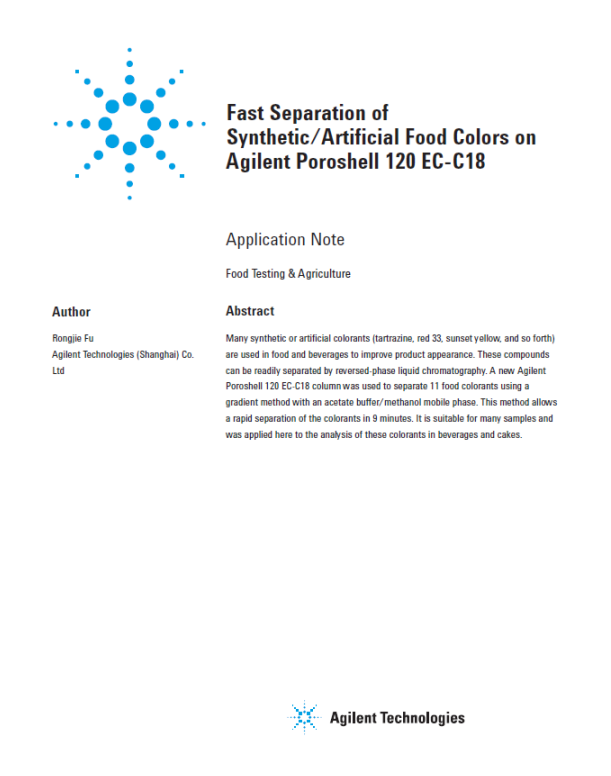 Fast Separation of Synthetic/Artificial Food Colors on Agilent Poroshell 120 EC-C18

Application Note

Food Testing & Agriculture

Author

Rongjie Fu
Agilent Technologies (Shanghai) Co. Ltd

Abstract

Many synthetic or artificial colorants (tartrazine, red 33, sunset yellow, and so forth) are used in food and beverages to improve product appearance. These compounds can be readily separated by reversed-phase liquid chromatography. A new Agilent Poroshell 120 EC-C18 column was used to separate 11 food colorants using a gradient method with an acetate buffer/methanol mobile phase. This method allows a rapid separation of the colorants in 9 minutes. It is suitable for many samples and was applied here to the analysis of these colorants in beverages and cakes.

Agilent Technologies